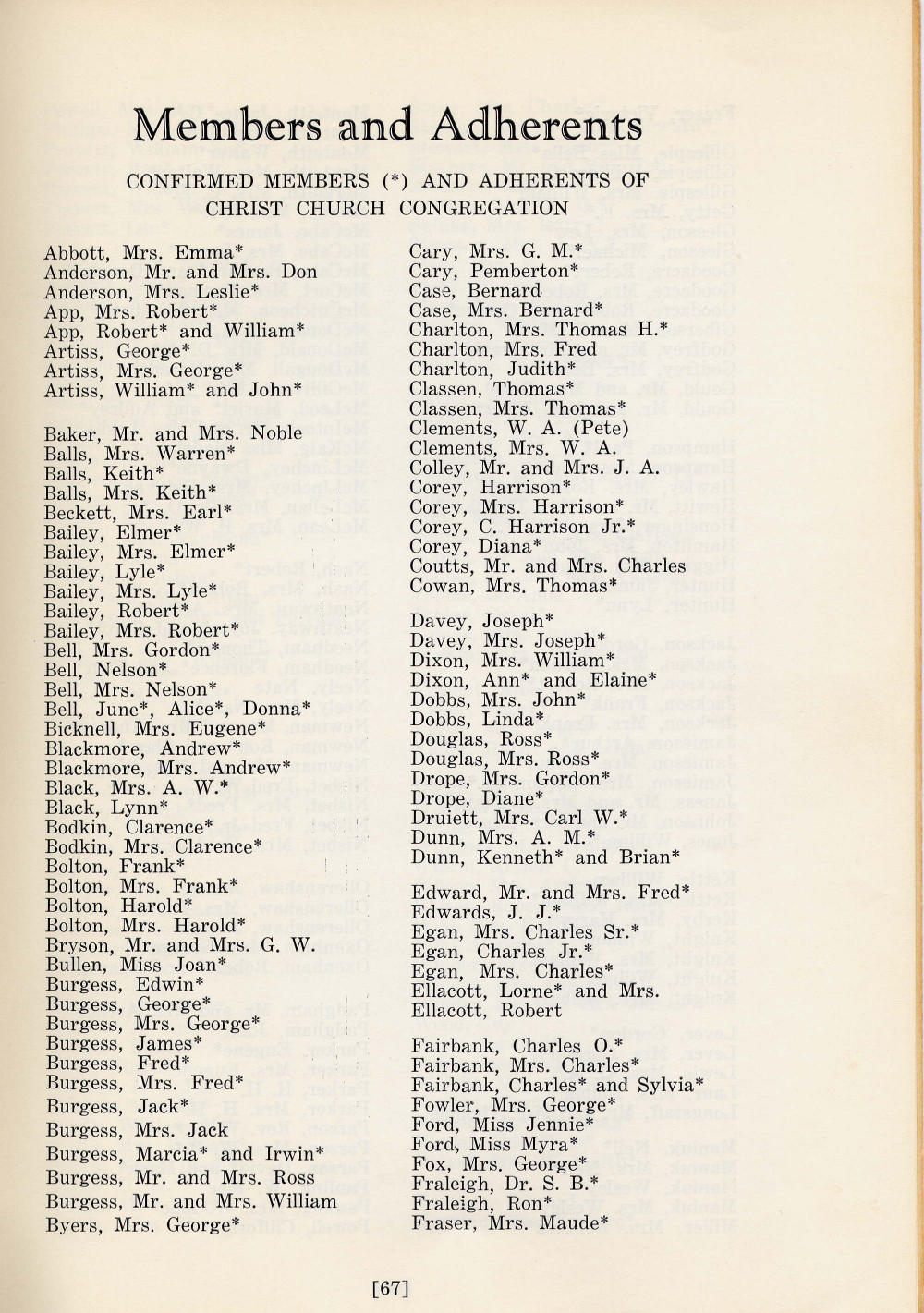 Members and Adherents

CONFIRMED MEMBERS (*) AND ADHERENTS OF CHRIST CHURCH CONGREGATION

Abbott, Mrs. Emma*
Anderson, Mr. and Mrs. Don
Anderson, Mrs. Leslie*
App, Mrs. Robert*
App, Robert* and William*
Artiss, George*
Artiss, Mrs. George*
Artiss, William* and John*

Baker, Mr. and Mrs. Noble
Balls, Mrs. Warren*
Balls, Keith*
Balls, Mrs. Keith*
Beckett, Mrs. Earl*
Bailey, Elmer*
Bailey, Mrs. Elmer*
Bailey, Lyle*
Bailey, Mrs. Lyle*
Bailey, Robert*
Bailey, Mrs. Robert*
Bell, Mrs. Gordon*
Bell, Nelson*
Bell, Mrs. Nelson*
Bell, June*, Alice*, Donna*
Bicknell, Mrs. Eugene*
Blackmore, Andrew*
Blackmore, Mrs. Andrew*
Black, Mrs. A. W.*
Black, Lynn*
Bodkin, Clarence*
Bodkin, Mrs. Clarence*
Bolton, Frank*
Bolton, Mrs. Frank*
Bolton, Harold*
Bolton, Mrs. Harold*
Bryson, Mr. and Mrs. G. W.
Bullen, Miss Joan*
Burgess, Edwin*
Burgess, George*
Burgess, Mrs. George*
Burgess, James*
Burgess, Fred*
Burgess, Mrs. Fred*
Burgess, Jack*
Burgess, Mrs. Jack
Burgess, Marcia* and Irwin*
Burgess, Mr. and Mrs. Ross
Burgess, Mr. and Mrs. William
Byers, Mrs. George*

Cary, Mrs. G. M.*
Cary, Pemberton*
Case, Bernard
Case, Mrs. Bernard*
Charlton, Mrs. Thomas H.*
Charlton, Mrs. Fred
Charlton, Judith*
Classen, Thomas*
Classen, Mrs. Thomas*
Clements, W. A. (Pete)
Clements, Mrs. W. A.
Colley, Mr. and Mrs. J. A.
Corey, Harrison*
Corey, Mrs. Harrison*
Corey, C. Harrison Jr.*
Corey, Diana*
Coutts, Mr. and Mrs. Charles
Cowan, Mrs. Thomas*

Davey, Joseph*
Davey, Mrs. Joseph*
Dixon, Mrs. William*
Dixon, Ann* and Elaine*
Dobbs, Mrs. John*
Dobbs, Linda*
Douglas, Ross*
Douglas, Mrs. Ross*
Drope, Mrs. Gordon*
Drope, Diane*
Druiett, Mrs. Carl W.*
Dunn, Mrs. A. M.*
Dunn, Kenneth* and Brian*

Edward, Mr. and Mrs. Fred*
Edwards, J. J.*
Egan, Mrs. Charles Sr.*
Egan, Charles Jr.*
Egan, Mrs. Charles*
Ellacott, Lorne* and Mrs.
Ellacott, Robert

Fairbank, Charles O.*
Fairbank, Mrs. Charles*
Fairbank, Charles* and Sylvia*
Fowler, Mrs. George*
Ford, Miss Jennie*
Ford, Miss Myra*
Fox, Mrs. George*
Fraleigh, Dr. S. B.*
Fraleigh, Ron*
Fraser, Mrs. Maude*

[67]